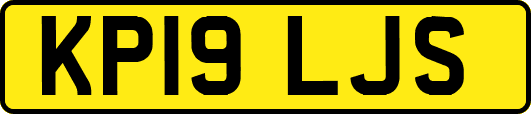 KP19 LJS